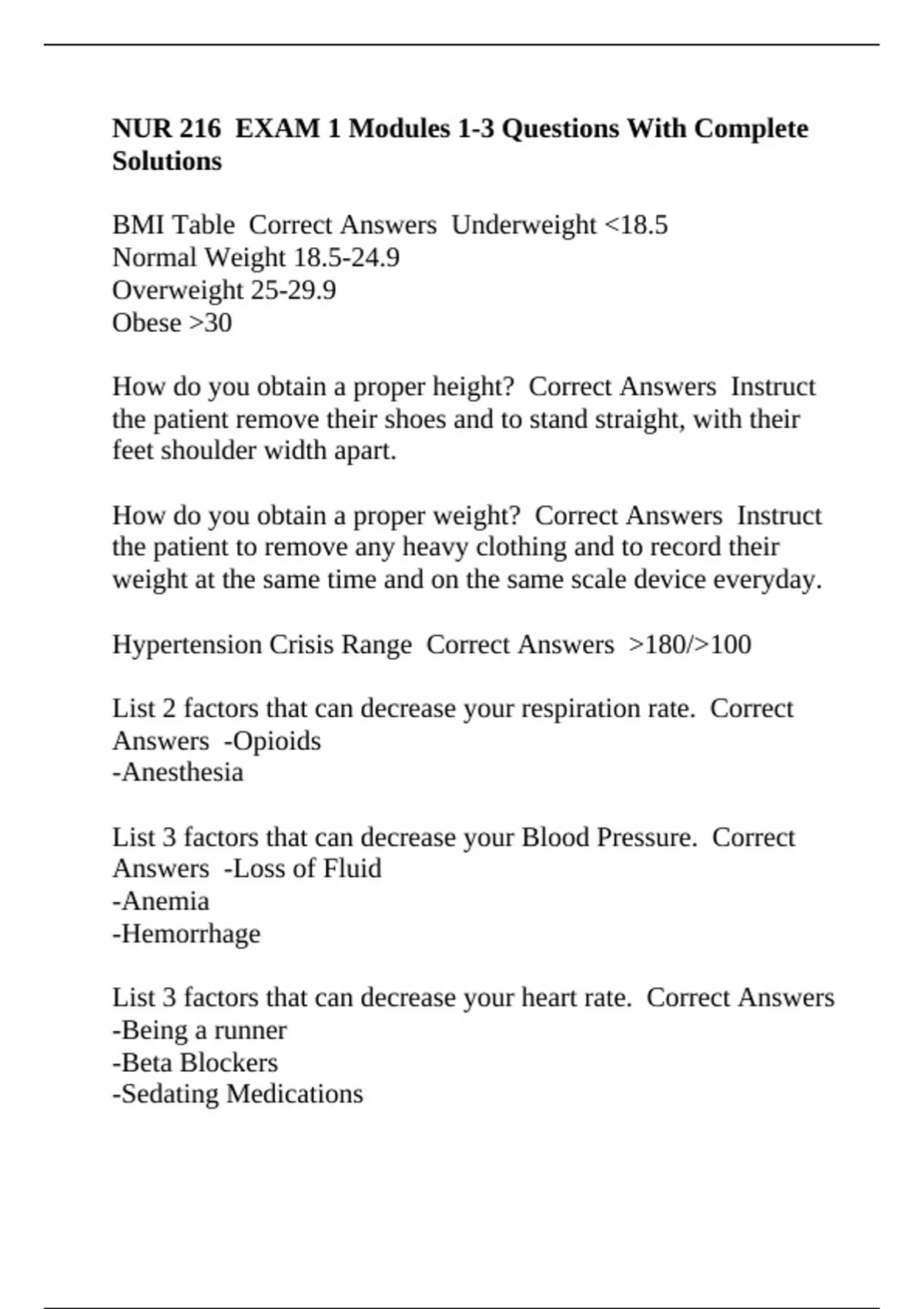 NUR 216 EXAM 1 Modules 1-3 Questions With Complete Solutions

BMI Table Correct Answers Underweight <18.5
Normal Weight 18.5-24.9
Overweight 25-29.9
Obese >30

How do you obtain a proper height? Correct Answers Instruct the patient remove their shoes and to stand straight, with their feet shoulder width apart.

How do you obtain a proper weight? Correct Answers Instruct the patient to remove any heavy clothing and to record their weight at the same time and on the same scale device everyday.

Hypertension Crisis Range Correct Answers >180/>100

List 2 factors that can decrease your respiration rate. Correct Answers -Opioids
-Anesthesia

List 3 factors that can decrease your Blood Pressure. Correct Answers -Loss of Fluid
-Anemia
-Hemorrhage

List 3 factors that can decrease your heart rate. Correct Answers
-Being a runner
-Beta Blockers
-Sedating Medications